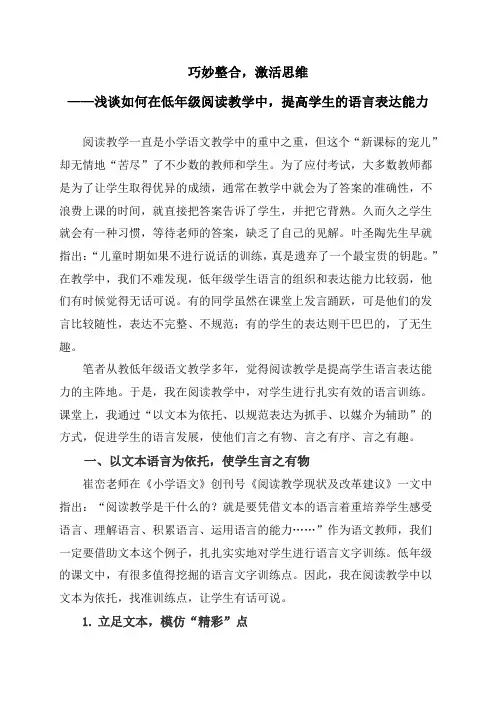 巧妙整合，激活思维

——浅谈如何在低年级阅读教学中，提高学生的语言表达能力

阅读教学一直是小学语文教学中的重中之重，但这个“新课标的宠儿”却无情地“苦尽”了不少数的教师和学生。为了应付考试，大多数教师都是为了让学生取得优异的成绩，通常在教学中就会为了答案的准确性，不浪费上课的时间，就直接把答案告诉了学生，并把它背熟。久而久之学生就会有一种习惯，等待老师的答案，缺乏了自己的见解。叶圣陶先生早就指出：“儿童时期如果不进行说话的训练，真是遗弃了一个最宝贵的钥匙。”在教学中，我们不难发现，低年级学生语言的组织和表达能力比较弱，他们有时候觉得无话可说。有的同学虽然在课堂上发言踊跃，可是他们的发言比较随性，表达不完整、不规范；有的学生的表达则干巴巴的，了无生趣。

笔者从教低年级语文教学多年，觉得阅读教学是提高学生语言表达能力的主阵地。于是，我在阅读教学中，对学生进行扎实有效的语言训练。课堂上，我通过“以文本为依托、以规范表达为抓手、以媒介为辅助”的方式，促进学生的语言发展，使他们言之有物、言之有序、言之有趣。

一、以文本语言为依托，使学生言之有物

崔峦老师在《小学语文》创刊号《阅读教学现状及改革建议》一文中指出：“阅读教学是干什么的？就是要凭借文本的语言着重培养学生感受语言、理解语言、积累语言、运用语言的能力……”作为语文教师，我们一定要借助文本这个例子，扎扎实实地对学生进行语言文字训练。低年级的课文中，有很多值得挖掘的语言文字训练点。因此，我在阅读教学中以文本为依托，找准训练点，让学生有话可说。

1. 立足文本，模仿“精彩”点